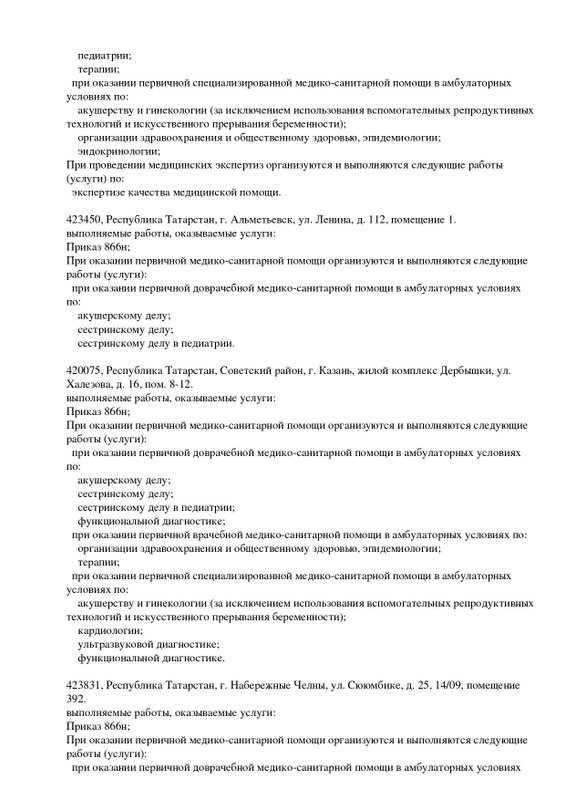 педиатрии;
терапии;
при оказании первичной специализированной медико-санитарной помощи в амбулаторных условиях по:
акушерству и гинекологии (за исключением использования вспомогательных репродуктивных технологий и искусственного прерывания беременности);
организации здравоохранения и общественному здоровью, эпидемиологии;
эндокринологии;
При проведении медицинских экспертиз организуются и выполняются следующие работы (услуги) по:
экспертизе качества медицинской помощи.

423450, Республика Татарстан, г. Альметьевск, ул. Ленина, д. 112, помещение 1.
выполняемые работы, оказываемые услуги:
Приказ 866н;
При оказании первичной медико-санитарной помощи организуются и выполняются следующие работы (услуги):
при оказании первичной доврачебной медико-санитарной помощи в амбулаторных условиях по:
акушерскому делу;
сестринскому делу;
сестринскому делу в педиатрии.

420075, Республика Татарстан, Советский район, г. Казань, жилой комплекс Дербышки, ул. Халезова, д. 16, пом. 8-12.
выполняемые работы, оказываемые услуги:
Приказ 866н;
При оказании первичной медико-санитарной помощи организуются и выполняются следующие работы (услуги):
при оказании первичной доврачебной медико-санитарной помощи в амбулаторных условиях по:
акушерскому делу;
сестринскому делу;
сестринскому делу в педиатрии;
функциональной диагностике;
при оказании первичной врачебной медико-санитарной помощи в амбулаторных условиях по:
организации здравоохранения и общественному здоровью, эпидемиологии;
терапии;
при оказании первичной специализированной медико-санитарной помощи в амбулаторных условиях по:
акушерству и гинекологии (за исключением использования вспомогательных репродуктивных технологий и искусственного прерывания беременности);
кардиологии;
ультразвуковой диагностике;
функциональной диагностике.

423831, Республика Татарстан, г. Набережные Челны, ул. Сююмбике, д. 25, 14/09, помещение 392.
выполняемые работы, оказываемые услуги:
Приказ 866н;
При оказании первичной медико-санитарной помощи организуются и выполняются следующие работы (услуги):
при оказании первичной доврачебной медико-санитарной помощи в амбулаторных условиях